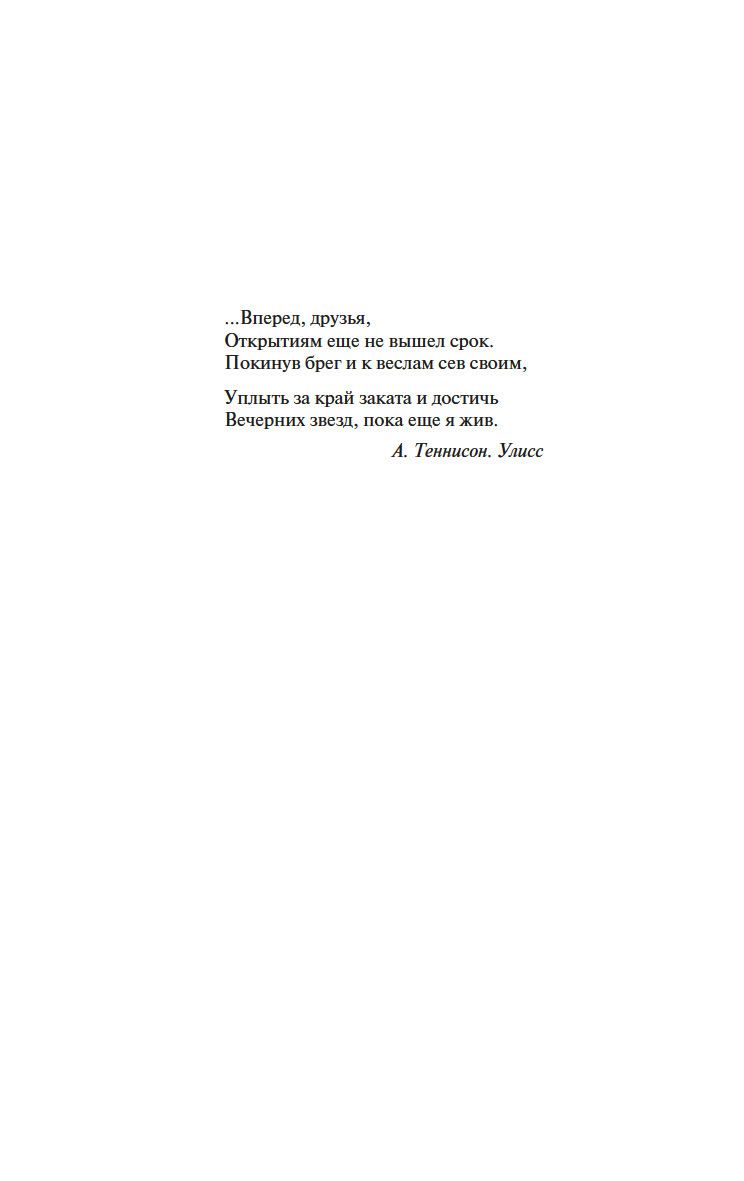 ...Вперед, друзья,
Открытиям еще не вышел срок.
Покинув брег и к веслам сев своим,

Уплыть за край заката и достичь
Вечерних звезд, пока еще я жив.

А. Теннисон. Улисс